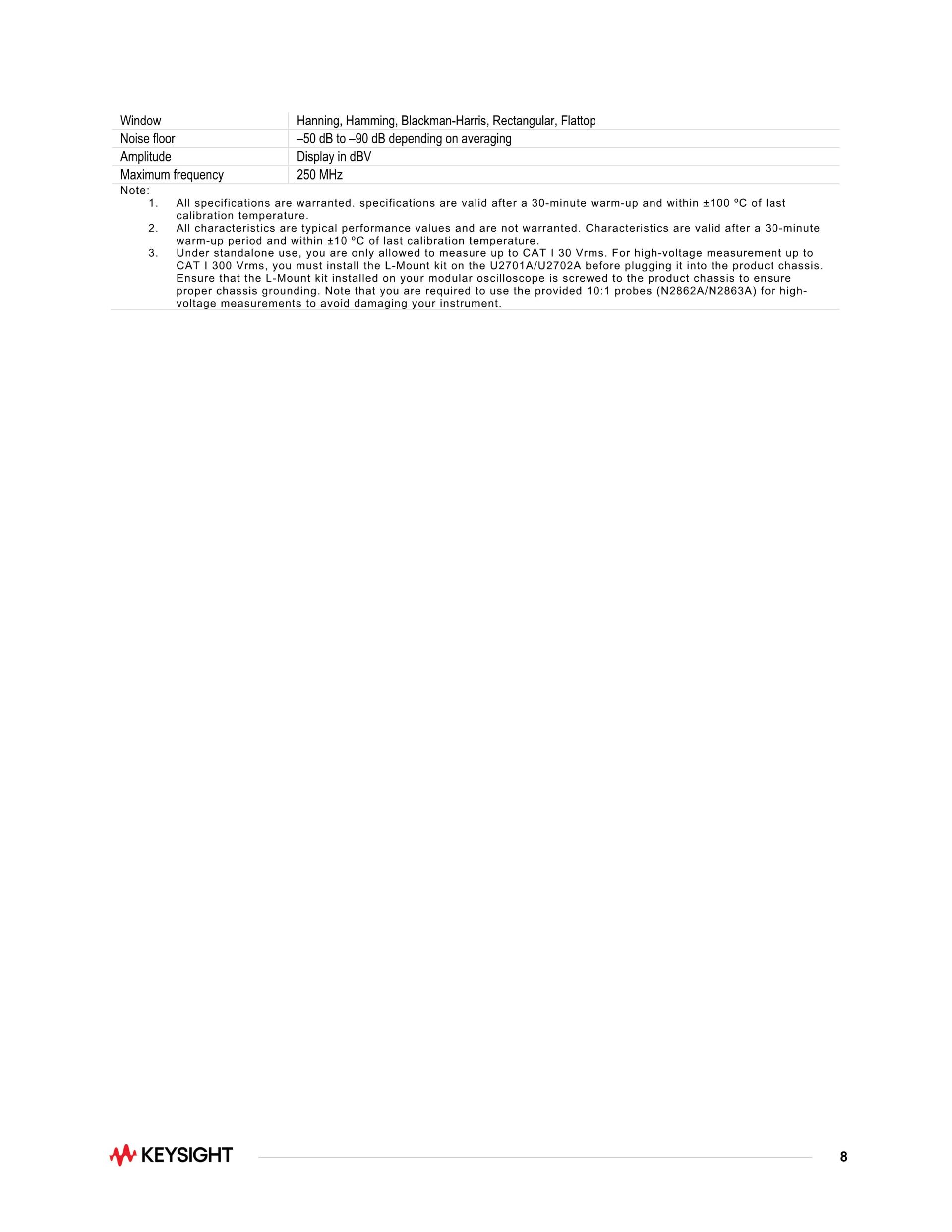 | Window | Hanning, Hamming, Blackman-Harris, Rectangular, Flattop |
|---|---|
| Noise floor | –50 dB to –90 dB depending on averaging |
| Amplitude | Display in dBV |
| Maximum frequency | 250 MHz |

Note:
1. All specifications are warranted. specifications are valid after a 30-minute warm-up and within ±100 ºC of last calibration temperature.
2. All characteristics are typical performance values and are not warranted. Characteristics are valid after a 30-minute warm-up period and within ±10 ºC of last calibration temperature.
3. Under standalone use, you are only allowed to measure up to CAT I 30 Vrms. For high-voltage measurement up to CAT I 300 Vrms, you must install the L-Mount kit on the U2701A/U2702A before plugging it into the product chassis. Ensure that the L-Mount kit installed on your modular oscilloscope is screwed to the product chassis to ensure proper chassis grounding. Note that you are required to use the provided 10:1 probes (N2862A/N2863A) for high-voltage measurements to avoid damaging your instrument.

KEYSIGHT

8